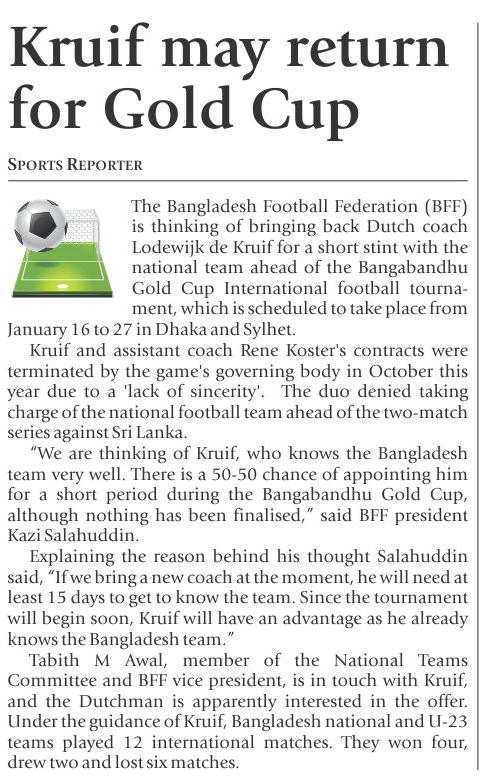 Kruif may return for Gold Cup

SPORTS REPORTER

The Bangladesh Football Federation (BFF) is thinking of bringing back Dutch coach Lodewijk de Kruif for a short stint with the national team ahead of the Bangabandhu Gold Cup International football tournament, which is scheduled to take place from January 16 to 27 in Dhaka and Sylhet.

Kruif and assistant coach Rene Koster's contracts were terminated by the game's governing body in October this year due to a 'lack of sincerity'. The duo denied taking charge of the national football team ahead of the two-match series against Sri Lanka.

"We are thinking of Kruif, who knows the Bangladesh team very well. There is a 50-50 chance of appointing him for a short period during the Bangabandhu Gold Cup, although nothing has been finalised," said BFF president Kazi Salahuddin.

Explaining the reason behind his thought Salahuddin said, "If we bring a new coach at the moment, he will need at least 15 days to get to know the team. Since the tournament will begin soon, Kruif will have an advantage as he already knows the Bangladesh team."

Tabith M Awal, member of the National Teams Committee and BFF vice president, is in touch with Kruif, and the Dutchman is apparently interested in the offer. Under the guidance of Kruif, Bangladesh national and U-23 teams played 12 international matches. They won four, drew two and lost six matches.